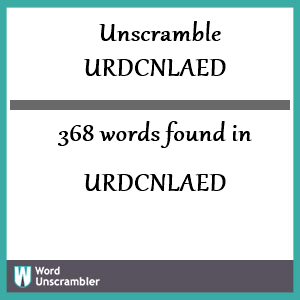 Unscramble URDCNLAED

368 words found in

URDCNLAED

W Word Unscrambler